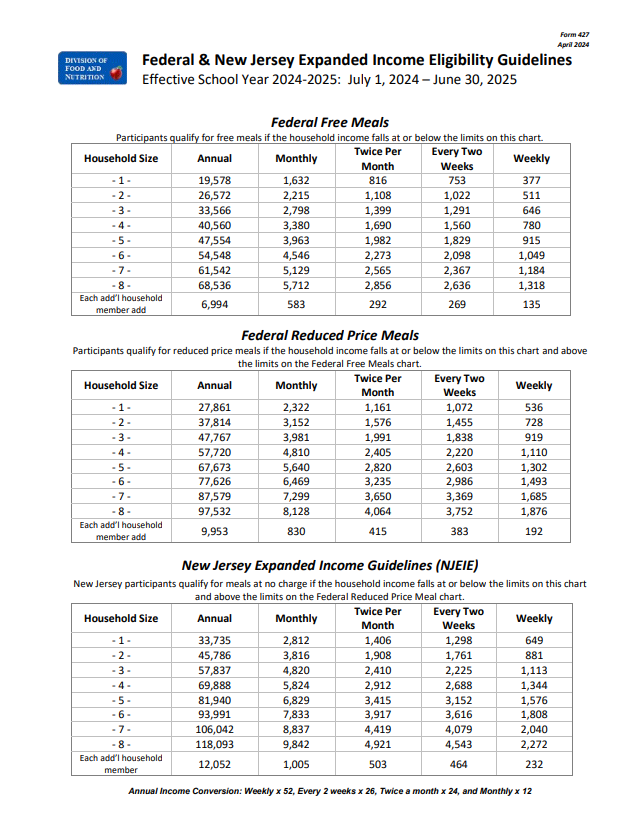 Form 427
April 2024

DIVISION OF FOOD AND NUTRITION

Federal & New Jersey Expanded Income Eligibility Guidelines
Effective School Year 2024-2025: July 1, 2024 – June 30, 2025

Federal Free Meals
Participants qualify for free meals if the household income falls at or below the limits on this chart.

| Household Size | Annual | Monthly | Twice Per Month | Every Two Weeks | Weekly |
|---|---|---|---|---|---|
| - 1 - | 19,578 | 1,632 | 816 | 753 | 377 |
| - 2 - | 26,572 | 2,215 | 1,108 | 1,022 | 511 |
| - 3 - | 33,566 | 2,798 | 1,399 | 1,291 | 646 |
| - 4 - | 40,560 | 3,380 | 1,690 | 1,560 | 780 |
| - 5 - | 47,554 | 3,963 | 1,982 | 1,829 | 915 |
| - 6 - | 54,548 | 4,546 | 2,273 | 2,098 | 1,049 |
| - 7 - | 61,542 | 5,129 | 2,565 | 2,367 | 1,184 |
| - 8 - | 68,536 | 5,712 | 2,856 | 2,636 | 1,318 |
| Each add'l household member add | 6,994 | 583 | 292 | 269 | 135 |

Federal Reduced Price Meals
Participants qualify for reduced price meals if the household income falls at or below the limits on this chart and above the limits on the Federal Free Meals chart.

| Household Size | Annual | Monthly | Twice Per Month | Every Two Weeks | Weekly |
|---|---|---|---|---|---|
| - 1 - | 27,861 | 2,322 | 1,161 | 1,072 | 536 |
| - 2 - | 37,814 | 3,152 | 1,576 | 1,455 | 728 |
| - 3 - | 47,767 | 3,981 | 1,991 | 1,838 | 919 |
| - 4 - | 57,720 | 4,810 | 2,405 | 2,220 | 1,110 |
| - 5 - | 67,673 | 5,640 | 2,820 | 2,603 | 1,302 |
| - 6 - | 77,626 | 6,469 | 3,235 | 2,986 | 1,493 |
| - 7 - | 87,579 | 7,299 | 3,650 | 3,369 | 1,685 |
| - 8 - | 97,532 | 8,128 | 4,064 | 3,752 | 1,876 |
| Each add'l household member add | 9,953 | 830 | 415 | 383 | 192 |

New Jersey Expanded Income Guidelines (NJEIE)
New Jersey participants qualify for meals at no charge if the household income falls at or below the limits on this chart and above the limits on the Federal Reduced Price Meal chart.

| Household Size | Annual | Monthly | Twice Per Month | Every Two Weeks | Weekly |
|---|---|---|---|---|---|
| - 1 - | 33,735 | 2,812 | 1,406 | 1,298 | 649 |
| - 2 - | 45,786 | 3,816 | 1,908 | 1,761 | 881 |
| - 3 - | 57,837 | 4,820 | 2,410 | 2,225 | 1,113 |
| - 4 - | 69,888 | 5,824 | 2,912 | 2,688 | 1,344 |
| - 5 - | 81,940 | 6,829 | 3,415 | 3,152 | 1,576 |
| - 6 - | 93,991 | 7,833 | 3,917 | 3,616 | 1,808 |
| - 7 - | 106,042 | 8,837 | 4,419 | 4,079 | 2,040 |
| - 8 - | 118,093 | 9,842 | 4,921 | 4,543 | 2,272 |
| Each add'l household member | 12,052 | 1,005 | 503 | 464 | 232 |

Annual Income Conversion: Weekly x 52, Every 2 weeks x 26, Twice a month x 24, and Monthly x 12